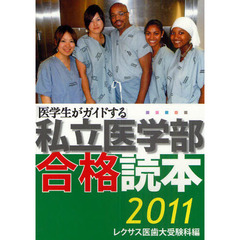 医学生がガイドする
私立医学部
合格読本
2011
レクサス医歯大受験科編